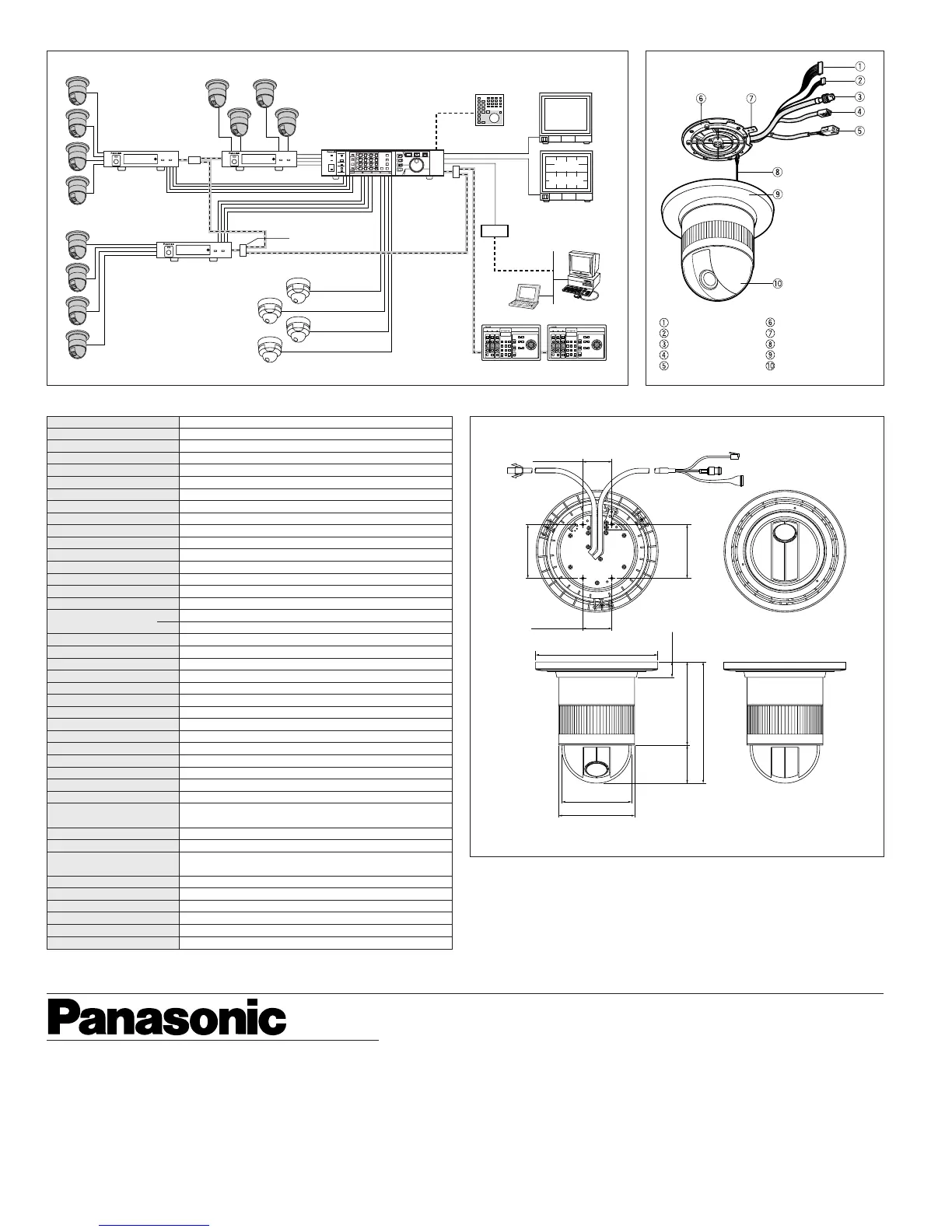 ①
②
③
④
⑤
⑥
⑦
⑧
⑨
⑩

①
②
③
④
⑤
⑥
⑦
⑧
⑨
⑩

Panasonic